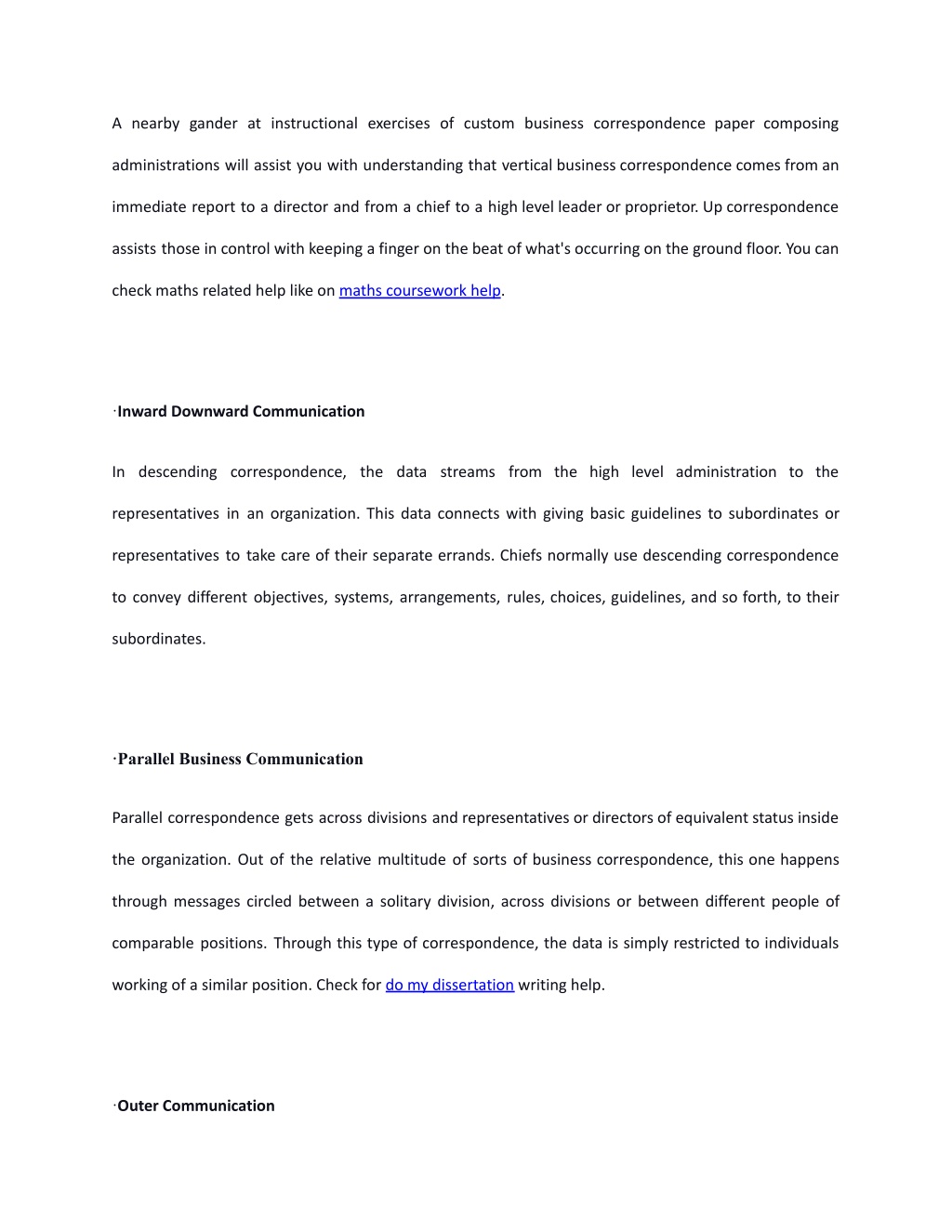 A nearby gander at instructional exercises of custom business correspondence paper composing administrations will assist you with understanding that vertical business correspondence comes from an immediate report to a director and from a chief to a high level leader or proprietor. Up correspondence assists those in control with keeping a finger on the beat of what's occurring on the ground floor. You can check maths related help like on maths coursework help.

·Inward Downward Communication

In descending correspondence, the data streams from the high level administration to the representatives in an organization. This data connects with giving basic guidelines to subordinates or representatives to take care of their separate errands. Chiefs normally use descending correspondence to convey different objectives, systems, arrangements, rules, choices, guidelines, and so forth, to their subordinates.

·Parallel Business Communication

Parallel correspondence gets across divisions and representatives or directors of equivalent status inside the organization. Out of the relative multitude of sorts of business correspondence, this one happens through messages circled between a solitary division, across divisions or between different people of comparable positions. Through this type of correspondence, the data is simply restricted to individuals working of a similar position. Check for do my dissertation writing help.

·Outer Communication